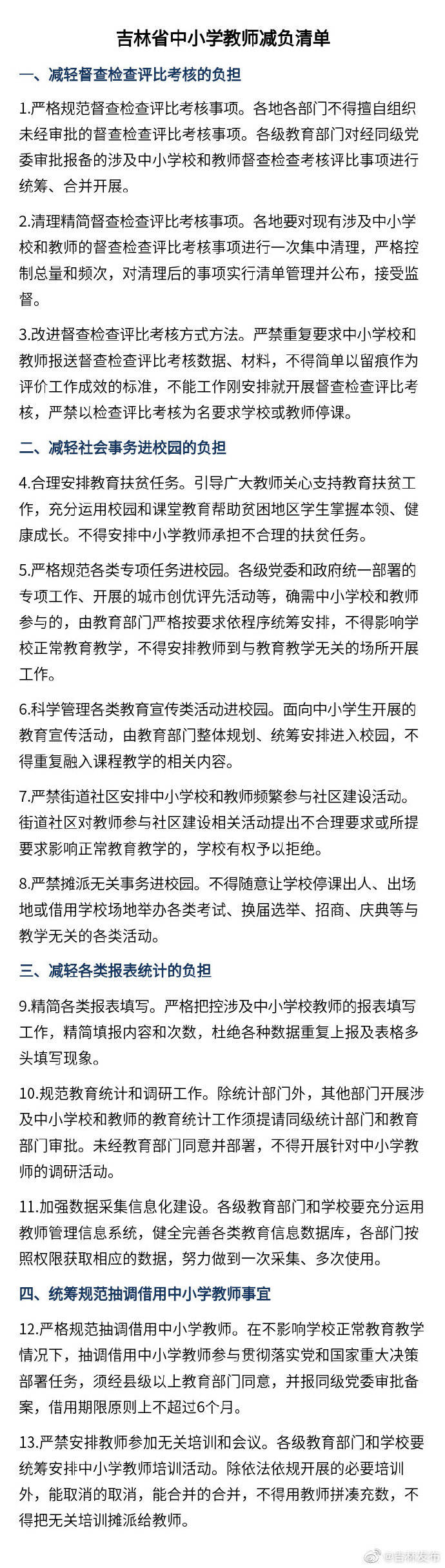 吉林省中小学教师减负清单

一、减轻督查检查评比考核的负担

1.严格规范督查检查评比考核事项。各地各部门不得擅自组织未经审批的督查检查评比考核事项。各级教育部门对经同级党委审批报备的涉及中小学校和教师督查检查考核评比事项进行统筹、合并开展。

2.清理精简督查检查评比考核事项。各地要对现有涉及中小学校和教师的督查检查评比考核事项进行一次集中清理，严格控制总量和频次，对清理后的事项实行清单管理并公布，接受监督。

3.改进督查检查评比考核方式方法。严禁重复要求中小学校和教师报送督查检查评比考核数据、材料，不得简单以留痕作为评价工作成效的标准，不能工作刚安排就开展督查检查评比考核，严禁以检查评比考核为名要求学校或教师停课。

二、减轻社会事务进校园的负担

4.合理安排教育扶贫任务。引导广大教师关心支持教育扶贫工作，充分运用校园和课堂教育帮助贫困地区学生掌握本领、健康成长。不得安排中小学教师承担不合理的扶贫任务。

5.严格规范各类专项任务进校园。各级党委和政府统一部署的专项工作、开展的城市创优评先活动等，确需中小学校和教师参与的，由教育部门严格按要求依程序统筹安排，不得影响学校正常教育教学，不得安排教师到与教育教学无关的场所开展工作。

6.科学管理各类教育宣传类活动进校园。面向中小学生开展的教育宣传活动，由教育部门整体规划、统筹安排进入校园，不得重复融入课程教学的相关内容。

7.严禁街道社区安排中小学校和教师频繁参与社区建设活动。街道社区对教师参与社区建设相关活动提出不合理要求或所提要求影响正常教育教学的，学校有权予以拒绝。

8.严禁摊派无关事务进校园。不得随意让学校停课出人、出场地或借用学校场地举办各类考试、换届选举、招商、庆典等与教学无关的各类活动。

三、减轻各类报表统计的负担

9.精简各类报表填写。严格把控涉及中小学校教师的报表填写工作，精简填报内容和次数，杜绝各种数据重复上报及表格多头填写现象。

10.规范教育统计和调研工作。除统计部门外，其他部门开展涉及中小学校和教师的教育统计工作须提请同级统计部门和教育部门审批。未经教育部门同意并部署，不得开展针对中小学教师的调研活动。

11.加强数据采集信息化建设。各级教育部门和学校要充分运用教师管理信息系统，健全完善各类教育信息数据库，各部门按照权限获取相应的数据，努力做到一次采集、多次使用。

四、统筹规范抽调借用中小学教师事宜

12.严格规范抽调借用中小学教师。在不影响学校正常教育教学情况下，抽调借用中小学教师参与贯彻落实党和国家重大决策部署任务，须经县级以上教育部门同意，并报同级党委审批备案，借用期限原则上不超过6个月。

13.严禁安排教师参加无关培训和会议。各级教育部门和学校要统筹安排中小学教师培训活动。除依法依规开展的必要培训外，能取消的取消，能合并的合并，不得用教师拼凑充数，不得把无关培训摊派给教师。

@吉林发布